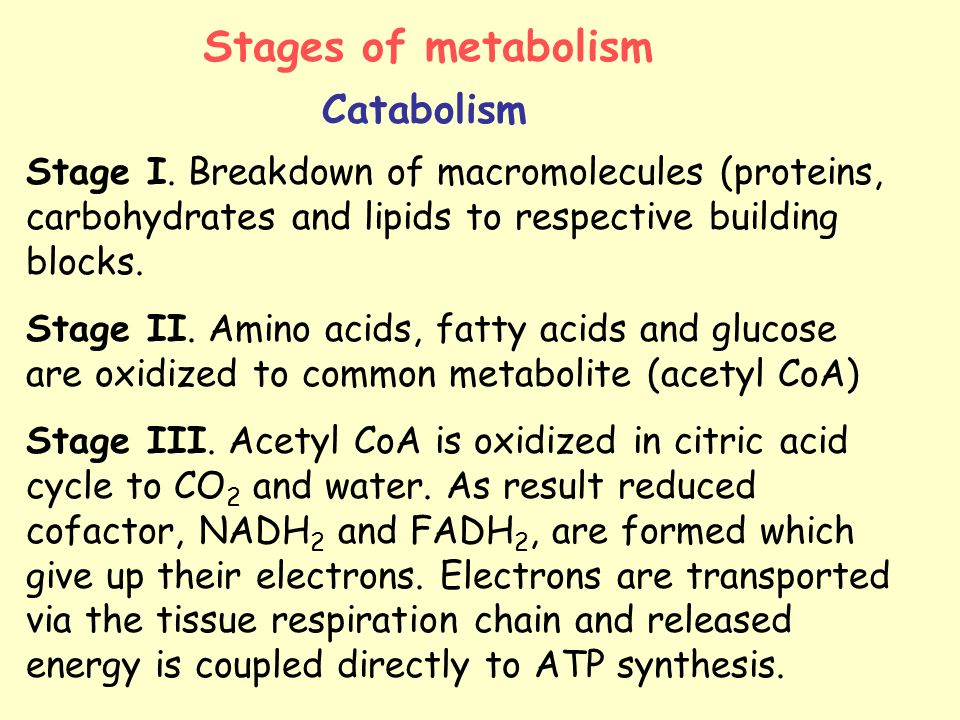 Stages of metabolism

Catabolism

Stage I. Breakdown of macromolecules (proteins, carbohydrates and lipids to respective building blocks.

Stage II. Amino acids, fatty acids and glucose are oxidized to common metabolite (acetyl CoA)

Stage III. Acetyl CoA is oxidized in citric acid cycle to $CO_2$ and water. As result reduced cofactor, $NADH_2$ and $FADH_2$, are formed which give up their electrons. Electrons are transported via the tissue respiration chain and released energy is coupled directly to ATP synthesis.